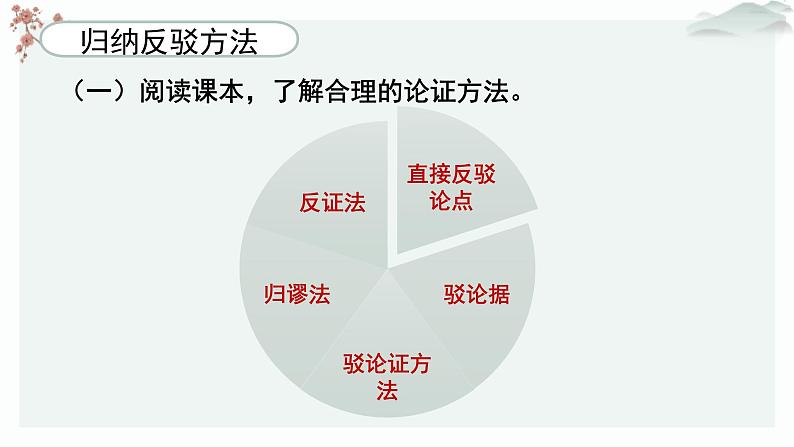 归纳反驳方法

（一）阅读课本，了解合理的论证方法。

直接反驳论点

驳论据

驳论证方法

归谬法

反证法